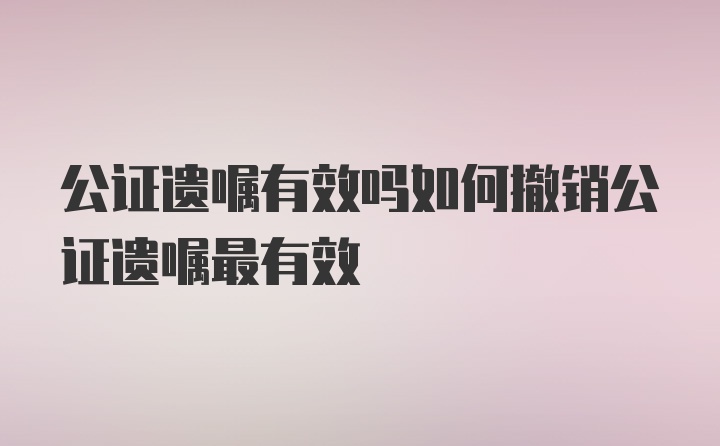 公证遗嘱有效吗如何撤销公证遗嘱最有效